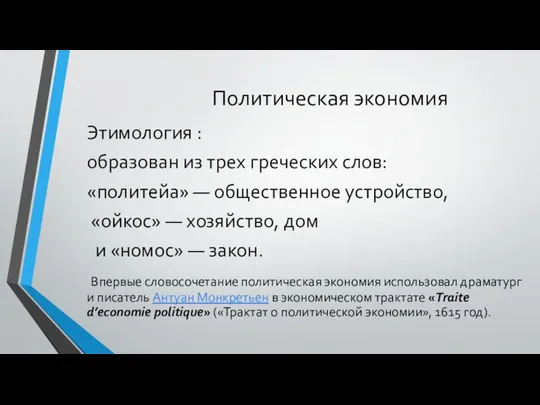 Политическая экономия

Этимология :
образован из трех греческих слов:
«политейа» — общественное устройство,
«ойкос» — хозяйство, дом
и «номос» — закон.

Впервые словосочетание политическая экономия использовал драматург и писатель Антуан Монкретьен в экономическом трактате «Traite d'economie politique» («Трактат о политической экономии», 1615 год).